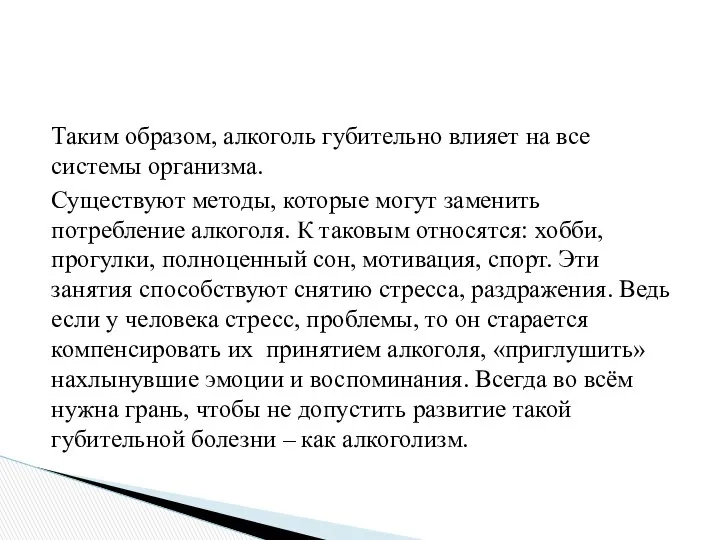 Таким образом, алкоголь губительно влияет на все системы организма.

Существуют методы, которые могут заменить потребление алкоголя. К таковым относятся: хобби, прогулки, полноценный сон, мотивация, спорт. Эти занятия способствуют снятию стресса, раздражения. Ведь если у человека стресс, проблемы, то он старается компенсировать их  принятием алкоголя, «приглушить» нахлынувшие эмоции и воспоминания. Всегда во всём нужна грань, чтобы не допустить развитие такой губительной болезни – как алкоголизм.